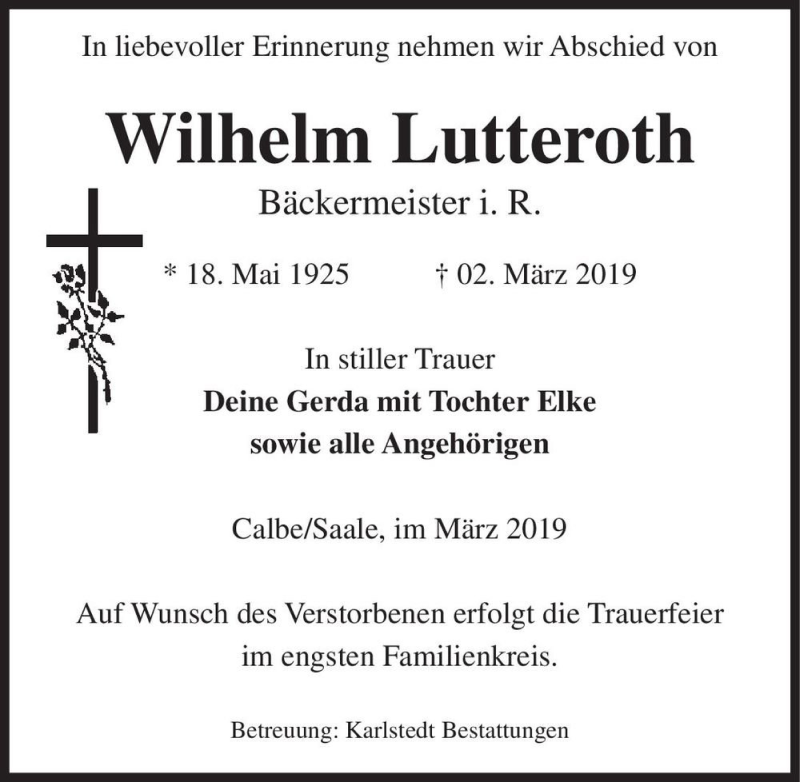 In liebevoller Erinnerung nehmen wir Abschied von

Wilhelm Lutteroth

Bäckermeister i. R.

* 18. Mai 1925 † 02. März 2019

In stiller Trauer
Deine Gerda mit Tochter Elke
sowie alle Angehörigen

Calbe/Saale, im März 2019

Auf Wunsch des Verstorbenen erfolgt die Trauerfeier im engsten Familienkreis.

Betreuung: Karlstedt Bestattungen